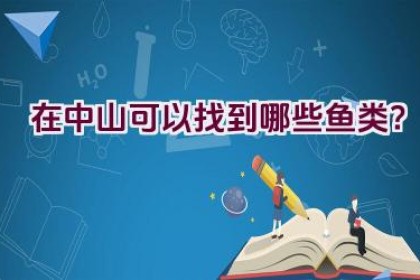 $H_2O$

在中山可以找到哪些鱼类?